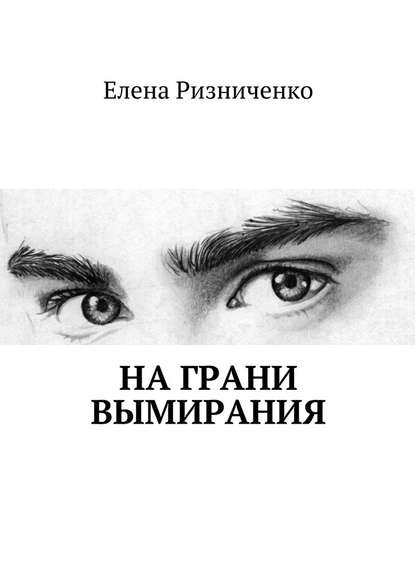 Елена Ризниченко

НА ГРАНИ ВЫМИРАНИЯ